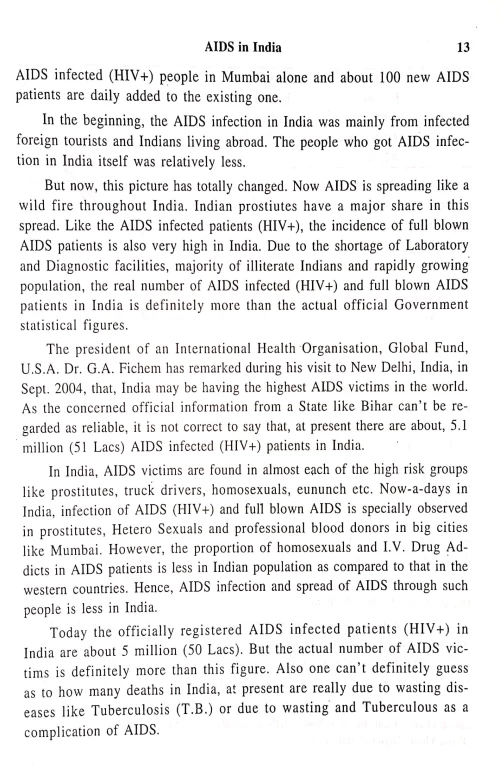 AIDS in India 13

AIDS infected (HIV+) people in Mumbai alone and about 100 new AIDS patients are daily added to the existing one.

In the beginning, the AIDS infection in India was mainly from infected foreign tourists and Indians living abroad. The people who got AIDS infection in India itself was relatively less.

But now, this picture has totally changed. Now AIDS is spreading like a wild fire throughout India. Indian prostiutes have a major share in this spread. Like the AIDS infected patients (HIV+), the incidence of full blown AIDS patients is also very high in India. Due to the shortage of Laboratory and Diagnostic facilities, majority of illiterate Indians and rapidly growing population, the real number of AIDS infected (HIV+) and full blown AIDS patients in India is definitely more than the actual official Government statistical figures.

The president of an International Health Organisation, Global Fund, U.S.A. Dr. G.A. Fichem has remarked during his visit to New Delhi, India, in Sept. 2004, that, India may be having the highest AIDS victims in the world. As the concerned official information from a State like Bihar can't be regarded as reliable, it is not correct to say that, at present there are about, 5.1 million (51 Lacs) AIDS infected (HIV+) patients in India.

In India, AIDS victims are found in almost each of the high risk groups like prostitutes, truck drivers, homosexuals, eununch etc. Now-a-days in India, infection of AIDS (HIV+) and full blown AIDS is specially observed in prostitutes, Hetero Sexuals and professional blood donors in big cities like Mumbai. However, the proportion of homosexuals and I.V. Drug Addicts in AIDS patients is less in Indian population as compared to that in the western countries. Hence, AIDS infection and spread of AIDS through such people is less in India.

Today the officially registered AIDS infected patients (HIV+) in India are about 5 million (50 Lacs). But the actual number of AIDS victims is definitely more than this figure. Also one can't definitely guess as to how many deaths in India, at present are really due to wasting diseases like Tuberculosis (T.B.) or due to wasting and Tuberculous as a complication of AIDS.